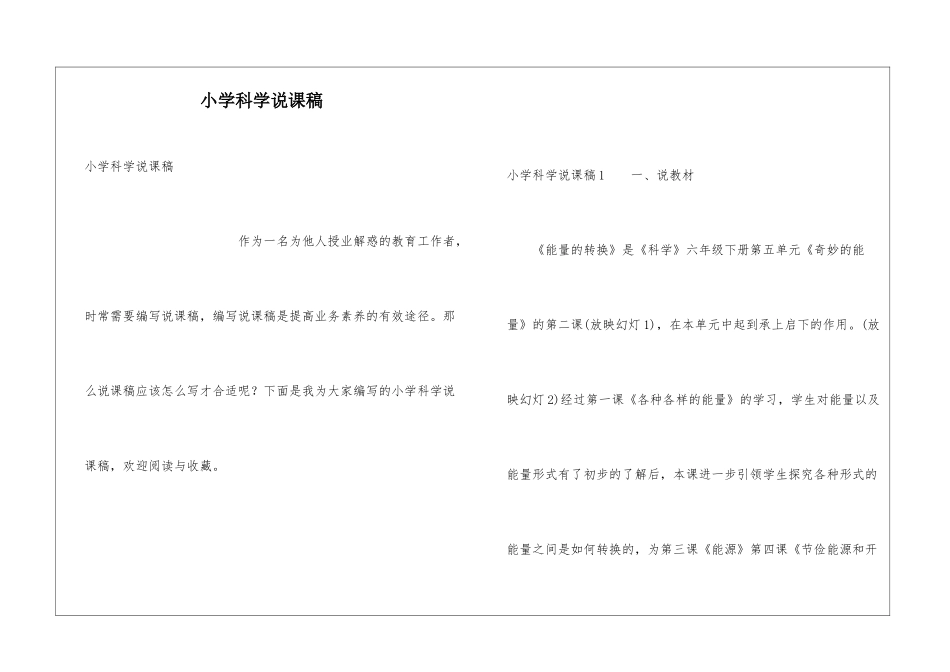 小学科学说课稿

小学科学说课稿

作为一名为他人授业解惑的教育工作者，时常需要编写说课稿，编写说课稿是提高业务素养的有效途径。那么说课稿应该怎么写才合适呢？下面是我为大家编写的小学科学说课稿，欢迎阅读与收藏。

小学科学说课稿1　　一、说教材

《能量的转换》是《科学》六年级下册第五单元《奇妙的能量》的第二课(放映幻灯1)，在本单元中起到承上启下的作用。(放映幻灯2)经过第一课《各种各样的能量》的学习，学生对能量以及能量形式有了初步的了解后，本课进一步引领学生探究各种形式的能量之间是如何转换的，为第三课《能源》第四课《节俭能源和开